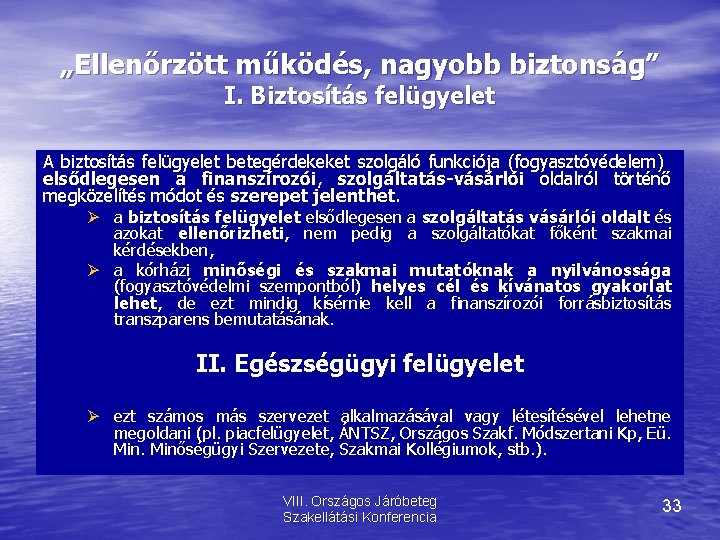 „Ellenőrzött működés, nagyobb biztonság”
I. Biztosítás felügyelet

A biztosítás felügyelet betegérdekeket szolgáló funkciója (fogyasztóvédelem) elsődlegesen a finanszírozói, szolgáltatás-vásárlói oldalról történő megközelítés módot és szerepet jelenthet.

➢ a biztosítás felügyelet elsődlegesen a szolgáltatás vásárlói oldalt és azokat ellenőrizheti, nem pedig a szolgáltatókat főként szakmai kérdésekben,

➢ a kórházi minőségi és szakmai mutatóknak a nyilvánossága (fogyasztóvédelmi szempontból) helyes cél és kívánatos gyakorlat lehet, de ezt mindig kísérnie kell a finanszírozói forrásbiztosítás transzparens bemutatásának.

II. Egészségügyi felügyelet

➢ ezt számos más szervezet alkalmazásával vagy létesítésével lehetne megoldani (pl. piacfelügyelet, ÁNTSZ, Országos Szakf. Módszertani Kp, Eü. Min. Minőségügyi Szervezete, Szakmai Kollégiumok, stb.).

VIII. Országos Járóbeteg Szakellátási Konferencia

33